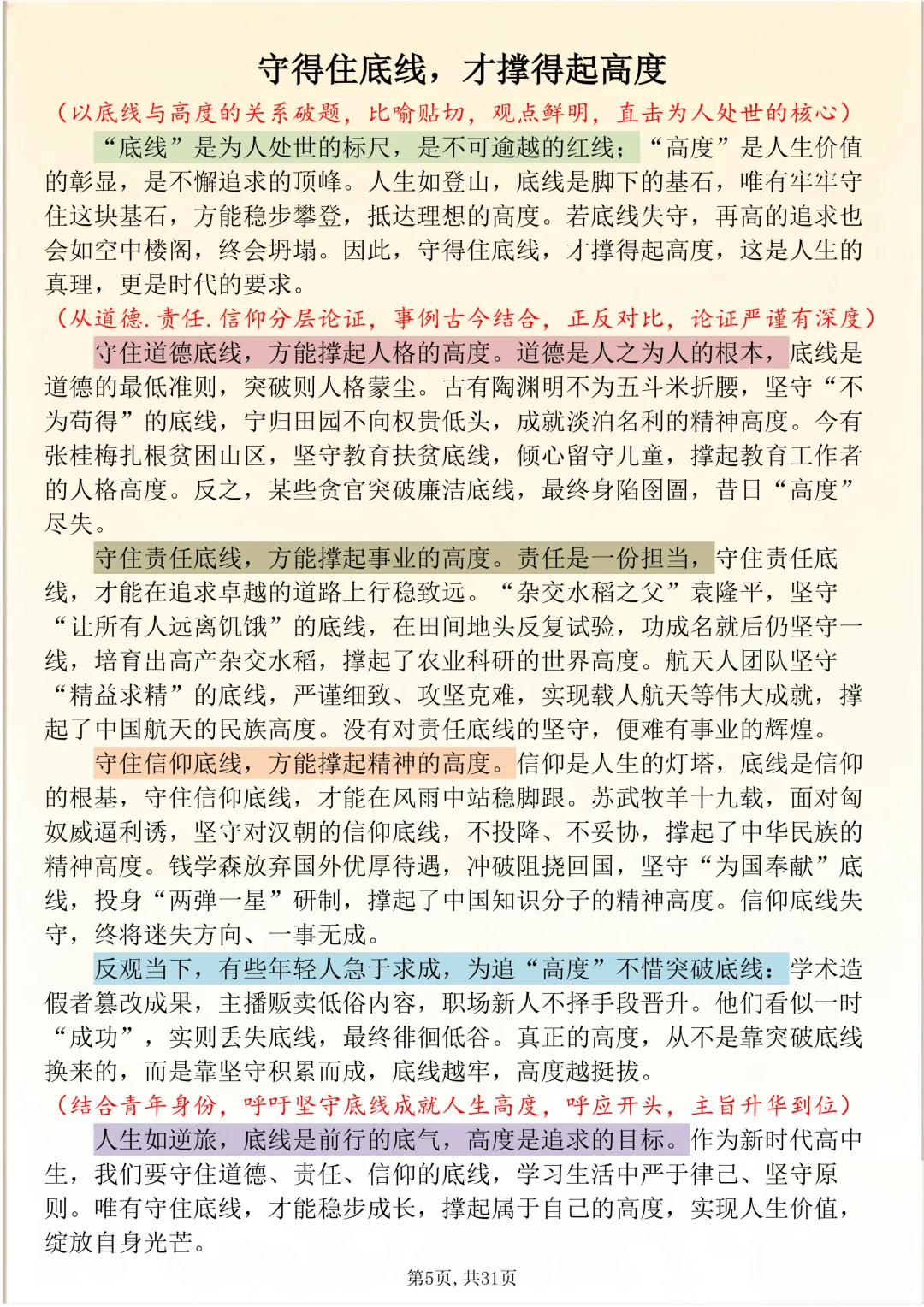 守得住底线，才撑得起高度

（以底线与高度的关系破题，比喻贴切，观点鲜明，直击为人处世的核心）

“底线”是为人处世的标尺，是不可逾越的红线；“高度”是人生价值的彰显，是不懈追求的顶峰。人生如登山，底线是脚下的基石，唯有牢牢守住这块基石，方能稳步攀登，抵达理想的高度。若底线失守，再高的追求也会如空中楼阁，终会坍塌。因此，守得住底线，才撑得起高度，这是人生的真理，更是时代的要求。

（从道德.责任.信仰分层论证，事例古今结合，正反对比，论证严谨有深度）

守住道德底线，方能撑起人格的高度。道德是人之为人的根本，底线是道德的最低准则，突破则人格蒙尘。古有陶渊明不为五斗米折腰，坚守“不为苟得”的底线，宁归田园不向权贵低头，成就淡泊名利的精神高度。今有张桂梅扎根贫困山区，坚守教育扶贫底线，倾心留守儿童，撑起教育工作者的人格高度。反之，某些贪官突破廉洁底线，最终身陷囹圄，昔日“高度”尽失。

守住责任底线，方能撑起事业的高度。责任是一份担当，守住责任底线，才能在追求卓越的道路上行稳致远。“杂交水稻之父”袁隆平，坚守“让所有人远离饥饿”的底线，在田间地头反复试验，功成名就后仍坚守一线，培育出高产杂交水稻，撑起了农业科研的世界高度。航天人团队坚守“精益求精”的底线，严谨细致、攻坚克难，实现载人航天等伟大成就，撑起了中国航天的民族高度。没有对责任底线的坚守，便难有事业的辉煌。

守住信仰底线，方能撑起精神的高度。信仰是人生的灯塔，底线是信仰的根基，守住信仰底线，才能在风雨中站稳脚跟。苏武牧羊十九载，面对匈奴威逼利诱，坚守对汉朝的信仰底线，不投降、不妥协，撑起了中华民族的精神高度。钱学森放弃国外优厚待遇，冲破阻挠回国，坚守“为国奉献”底线，投身“两弹一星”研制，撑起了中国知识分子的精神高度。信仰底线失守，终将迷失方向、一事无成。

反观当下，有些年轻人急于求成，为追“高度”不惜突破底线：学术造假者篡改成果，主播贩卖低俗内容，职场新人不择手段晋升。他们看似一时“成功”，实则丢失底线，最终徘徊低谷。真正的高度，从不是靠突破底线换来的，而是靠坚守积累而成，底线越牢，高度越挺拔。

（结合青年身份，呼吁坚守底线成就人生高度，呼应开头，主旨升华到位）

人生如逆旅，底线是前行的底气，高度是追求的目标。作为新时代高中生，我们要守住道德、责任、信仰的底线，学习生活中严于律己、坚守原则。唯有守住底线，才能稳步成长，撑起属于自己的高度，实现人生价值，绽放自身光芒。

第5页，共31页